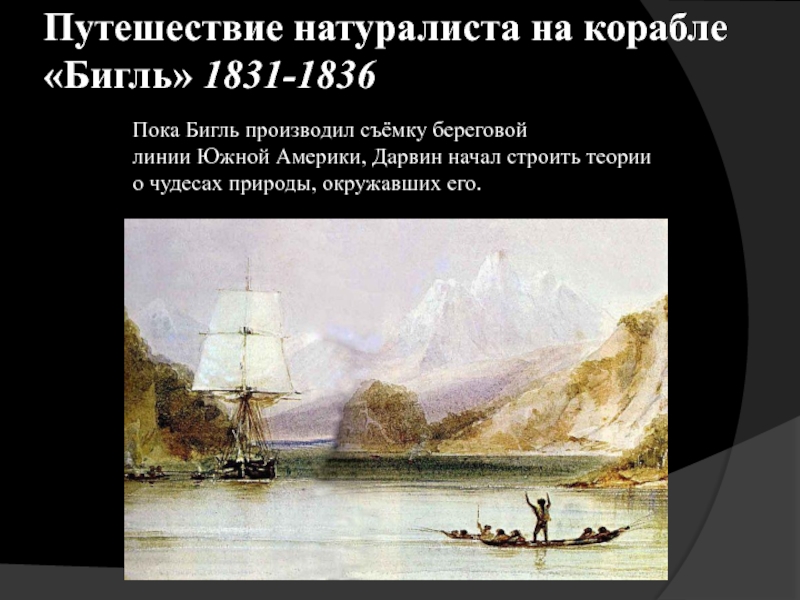 Путешествие натуралиста на корабле «Бигль» 1831-1836

Пока Бигль производил съёмку береговой линии Южной Америки, Дарвин начал строить теории о чудесах природы, окружавших его.